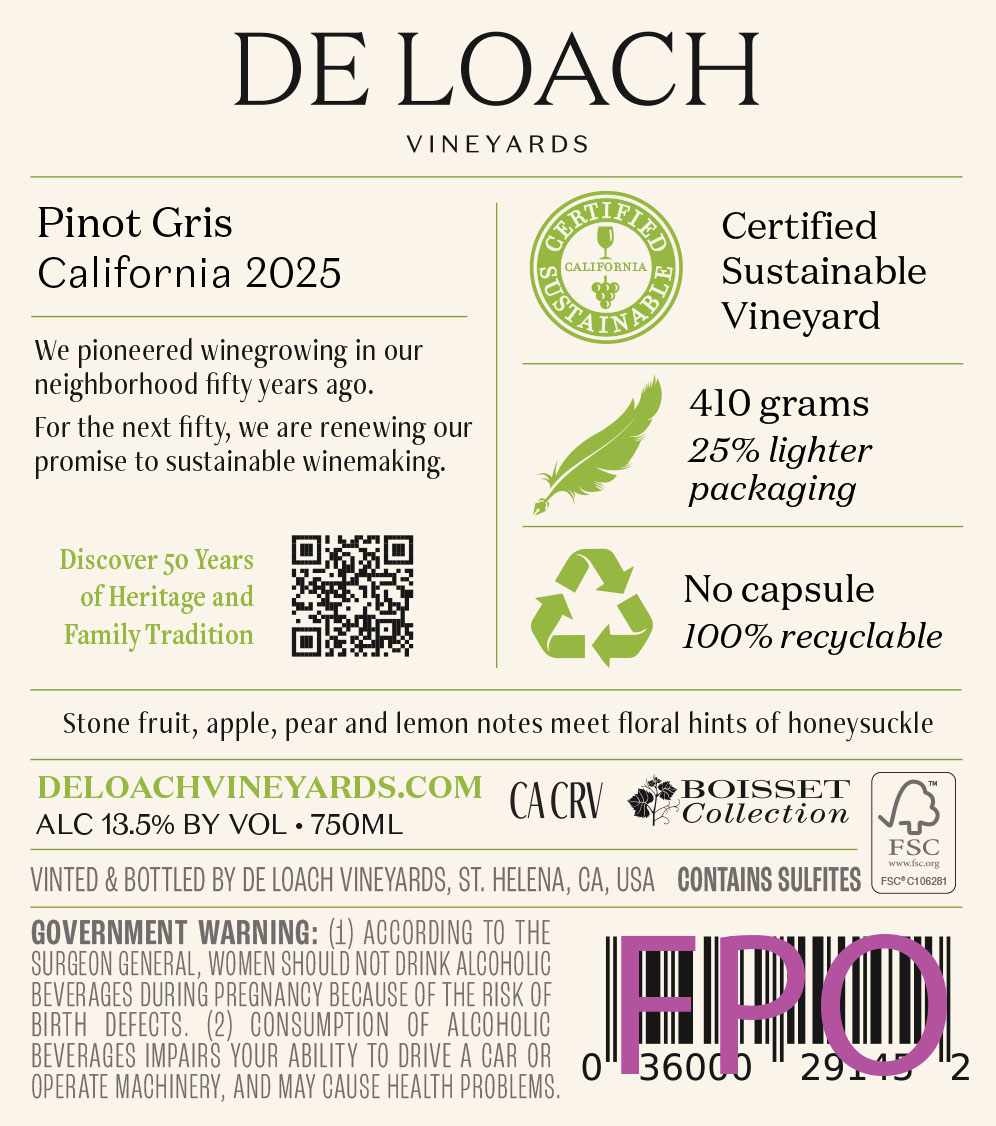 DE LOACH

VINEYARDS

Pinot Gris
California 2025

We pioneered winegrowing in our neighborhood fifty years ago.

For the next fifty, we are renewing our promise to sustainable winemaking.

Discover 50 Years of Heritage and Family Tradition

CERTIFIED CALIFORNIA SUSTAINABLE

Certified Sustainable Vineyard

410 grams
25% lighter packaging

No capsule
100% recyclable

Stone fruit, apple, pear and lemon notes meet floral hints of honeysuckle

DELOACHVINEYARDS.COM
ALC 13.5% BY VOL • 750ML

CA CRV

BOISSET Collection

FSC www.fsc.org FSC® C106281

VINTED & BOTTLED BY DE LOACH VINEYARDS, ST. HELENA, CA, USA CONTAINS SULFITES

GOVERNMENT WARNING: (1) ACCORDING TO THE SURGEON GENERAL, WOMEN SHOULD NOT DRINK ALCOHOLIC BEVERAGES DURING PREGNANCY BECAUSE OF THE RISK OF BIRTH DEFECTS. (2) CONSUMPTION OF ALCOHOLIC BEVERAGES IMPAIRS YOUR ABILITY TO DRIVE A CAR OR OPERATE MACHINERY, AND MAY CAUSE HEALTH PROBLEMS.

FPO

0 36000 29145 2